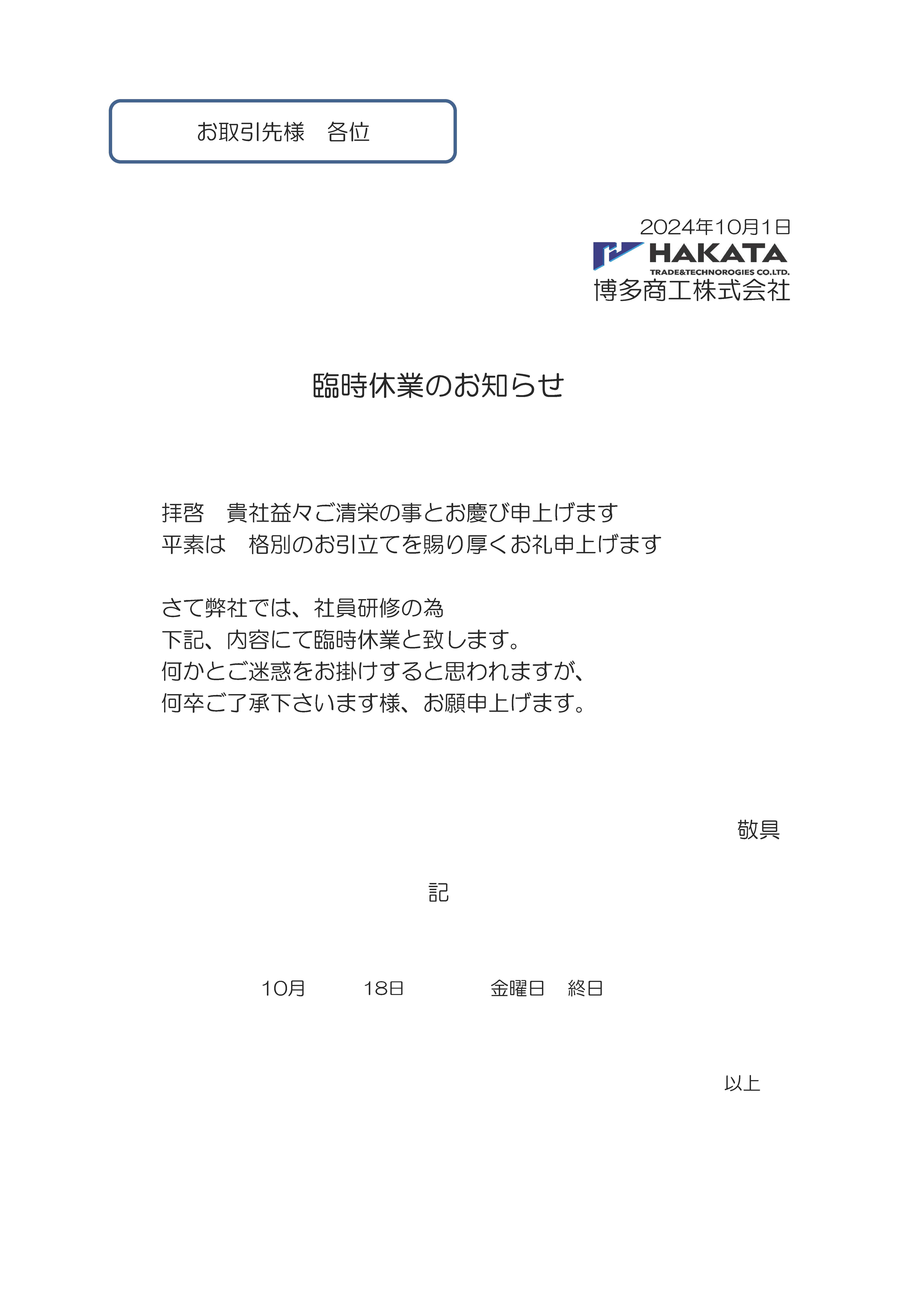 お取引先様　各位

2024年10月1日
HAKATA
TRADE&TECHNOROGIES CO.LTD.
博多商工株式会社

臨時休業のお知らせ

拝啓　貴社益々ご清栄の事とお慶び申上げます
平素は　格別のお引立てを賜り厚くお礼申上げます

さて弊社では、社員研修の為
下記、内容にて臨時休業と致します。
何かとご迷惑をお掛けすると思われますが、
何卒ご了承下さいます様、お願申上げます。

敬具

記

10月　18日　金曜日　終日

以上